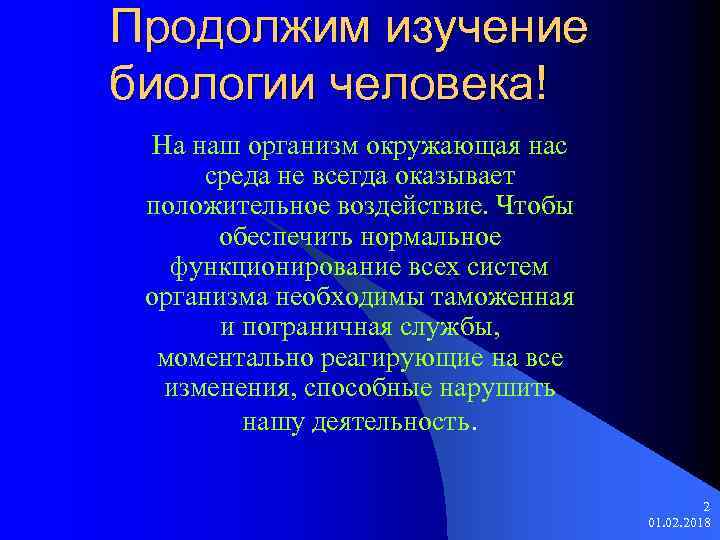 Продолжим изучение биологии человека!

На наш организм окружающая нас среда не всегда оказывает положительное воздействие. Чтобы обеспечить нормальное функционирование всех систем организма необходимы таможенная и пограничная службы, моментально реагирующие на все изменения, способные нарушить нашу деятельность.

2
01.02.2018